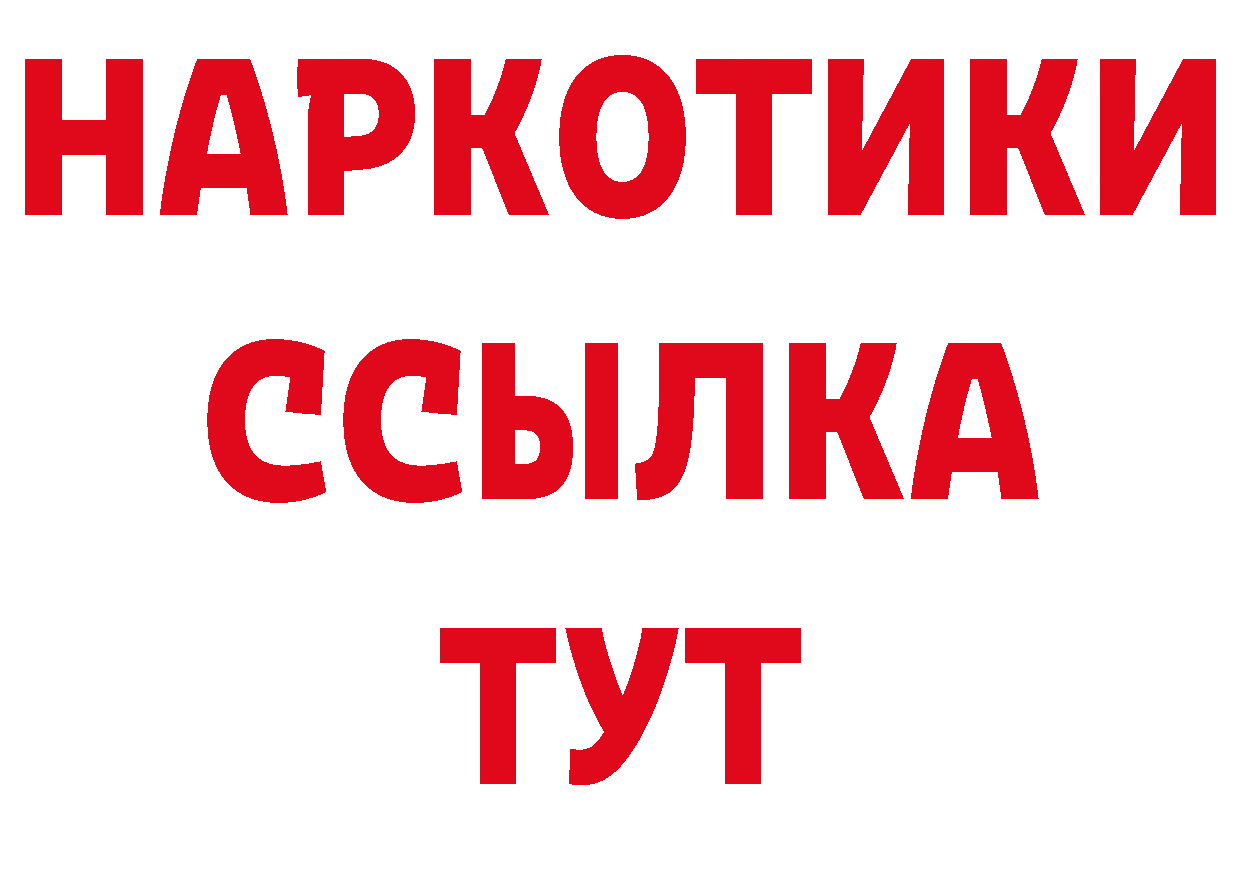 НАРКОТИКИ
ССЫЛКА
ТУТ